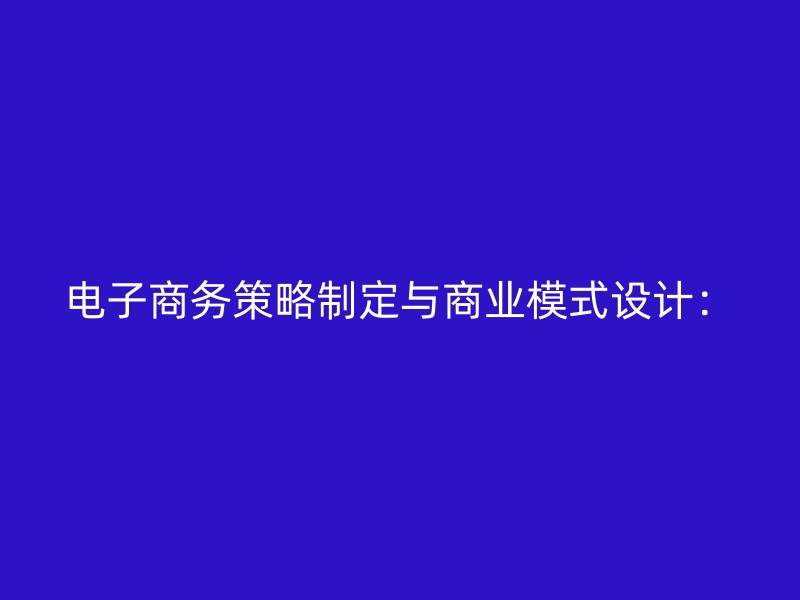 电子商务策略制定与商业模式设计：